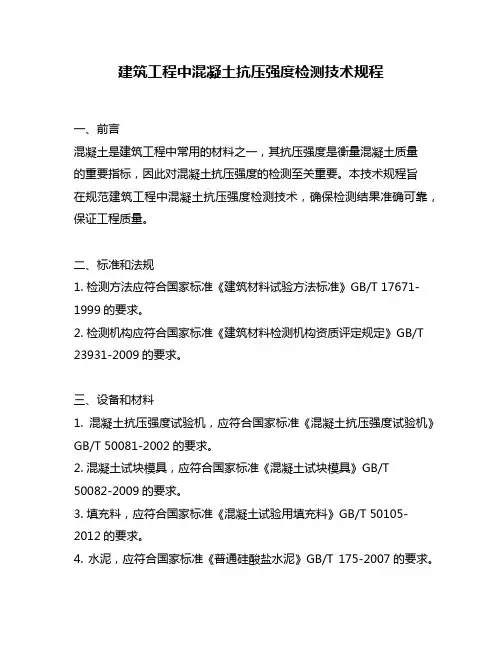 建筑工程中混凝土抗压强度检测技术规程

一、前言

混凝土是建筑工程中常用的材料之一，其抗压强度是衡量混凝土质量的重要指标，因此对混凝土抗压强度的检测至关重要。本技术规程旨在规范建筑工程中混凝土抗压强度检测技术，确保检测结果准确可靠，保证工程质量。

二、标准和法规

1. 检测方法应符合国家标准《建筑材料试验方法标准》GB/T 17671-1999 的要求。

2. 检测机构应符合国家标准《建筑材料检测机构资质评定规定》GB/T 23931-2009 的要求。

三、设备和材料

1. 混凝土抗压强度试验机，应符合国家标准《混凝土抗压强度试验机》GB/T 50081-2002 的要求。

2. 混凝土试块模具，应符合国家标准《混凝土试块模具》GB/T 50082-2009 的要求。

3. 填充料，应符合国家标准《混凝土试验用填充料》GB/T 50105-2012 的要求。

4. 水泥，应符合国家标准《普通硅酸盐水泥》GB/T 175-2007 的要求。